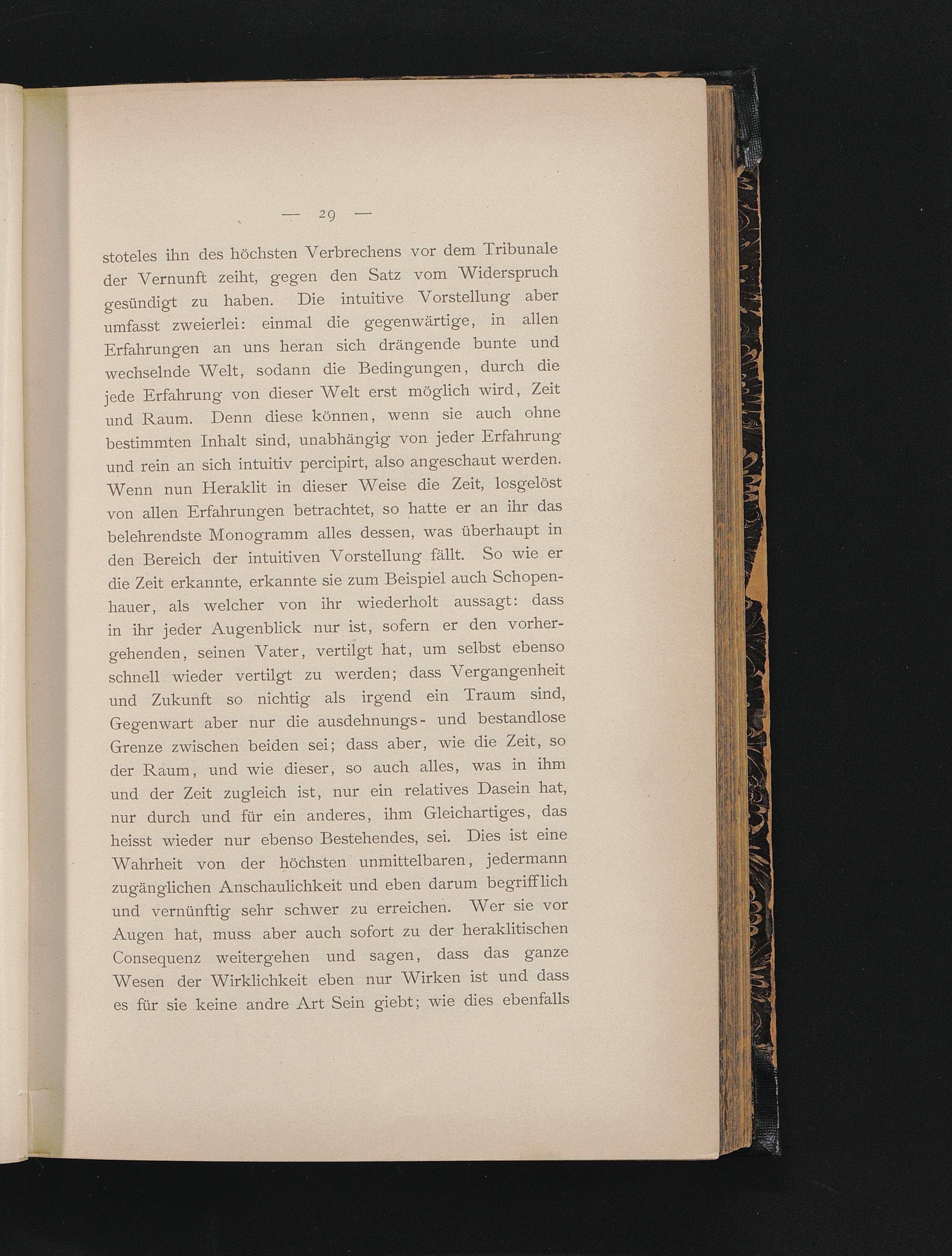 — 29 —

stoteles ihn des höchsten Verbrechens vor dem Tribunale der Vernunft zeiht, gegen den Satz vom Widerspruch gesündigt zu haben. Die intuitive Vorstellung aber umfasst zweierlei: einmal die gegenwärtige, in allen Erfahrungen an uns heran sich drängende bunte und wechselnde Welt, sodann die Bedingungen, durch die jede Erfahrung von dieser Welt erst möglich wird, Zeit und Raum. Denn diese können, wenn sie auch ohne bestimmten Inhalt sind, unabhängig von jeder Erfahrung und rein an sich intuitiv percipirt, also angeschaut werden. Wenn nun Heraklit in dieser Weise die Zeit, losgelöst von allen Erfahrungen betrachtet, so hatte er an ihr das belehrendste Monogramm alles dessen, was überhaupt in den Bereich der intuitiven Vorstellung fällt. So wie er die Zeit erkannte, erkannte sie zum Beispiel auch Schopenhauer, als welcher von ihr wiederholt aussagt: dass in ihr jeder Augenblick nur ist, sofern er den vorhergehenden, seinen Vater, vertilgt hat, um selbst ebenso schnell wieder vertilgt zu werden; dass Vergangenheit und Zukunft so nichtig als irgend ein Traum sind, Gegenwart aber nur die ausdehnungs- und bestandlose Grenze zwischen beiden sei; dass aber, wie die Zeit, so der Raum, und wie dieser, so auch alles, was in ihm und der Zeit zugleich ist, nur ein relatives Dasein hat, nur durch und für ein anderes, ihm Gleichartiges, das heisst wieder nur ebenso Bestehendes, sei. Dies ist eine Wahrheit von der höchsten unmittelbaren, jedermann zugänglichen Anschaulichkeit und eben darum begrifflich und vernünftig sehr schwer zu erreichen. Wer sie vor Augen hat, muss aber auch sofort zu der heraklitischen Consequenz weitergehen und sagen, dass das ganze Wesen der Wirklichkeit eben nur Wirken ist und dass es für sie keine andre Art Sein giebt; wie dies ebenfalls